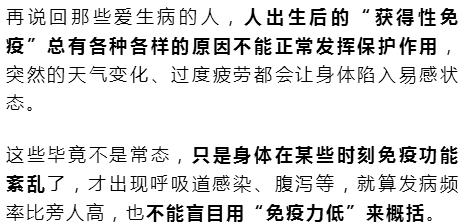 再说回那些爱生病的人，人出生后的“获得性免疫”总有各种各样的原因不能正常发挥保护作用，突然的天气变化、过度疲劳都会让身体陷入易感状态。

这些毕竟不是常态，只是身体在某些时刻免疫功能紊乱了，才出现呼吸道感染、腹泻等，就算发病频率比旁人高，也不能盲目用“免疫力低”来概括。